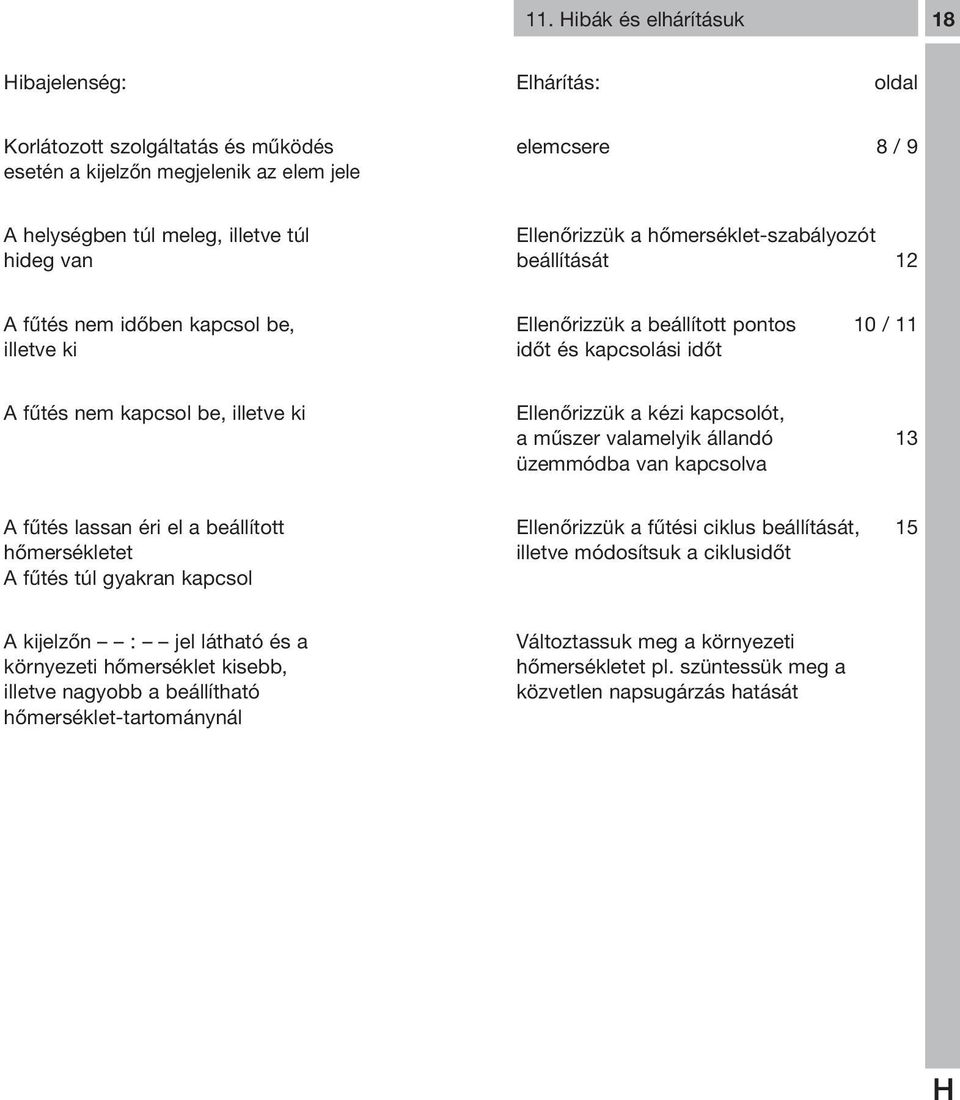 11. Hibák és elhárításuk 18

| Hibajelenség: | Elhárítás: | oldal |
|---|---|---|
| Korlátozott szolgáltatás és működés esetén a kijelzőn megjelenik az elem jele | elemcsere | 8 / 9 |
| A helységben túl meleg, illetve túl hideg van | Ellenőrizzük a hőmérséklet-szabályozót beállítását | 12 |
| A fűtés nem időben kapcsol be, illetve ki | Ellenőrizzük a beállított pontos időt és kapcsolási időt | 10 / 11 |
| A fűtés nem kapcsol be, illetve ki | Ellenőrizzük a kézi kapcsolót, a műszer valamelyik állandó üzemmódba van kapcsolva | 13 |
| A fűtés lassan éri el a beállított hőmérsékletet A fűtés túl gyakran kapcsol | Ellenőrizzük a fűtési ciklus beállítását, illetve módosítsuk a ciklusidőt | 15 |
| A kijelzőn – – : – – jel látható és a környezeti hőmérséklet kisebb, illetve nagyobb a beállítható hőmérséklet-tartománynál | Változtassuk meg a környezeti hőmérsékletet pl. szüntessük meg a közvetlen napsugárzás hatását | |

H